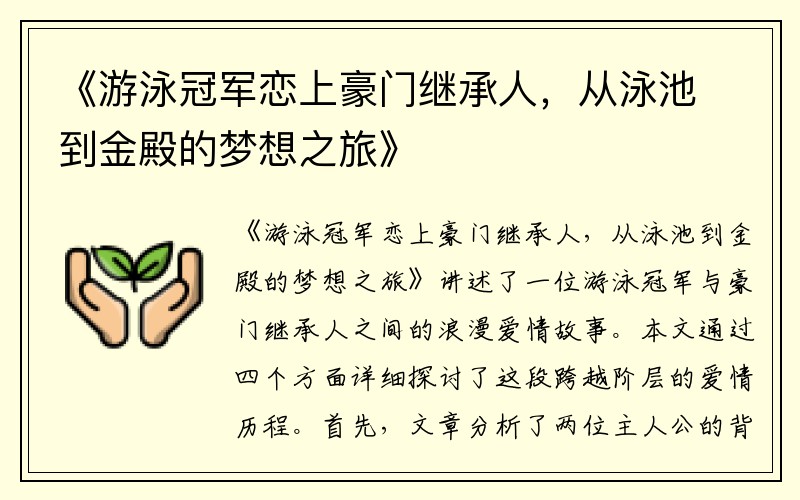 《游泳冠军恋上豪门继承人，从泳池到金殿的梦想之旅》

《游泳冠军恋上豪门继承人，从泳池到金殿的梦想之旅》讲述了一位游泳冠军与豪门继承人之间的浪漫爱情故事。本文通过四个方面详细探讨了这段跨越阶层的爱情历程。首先，文章分析了两位主人公的背